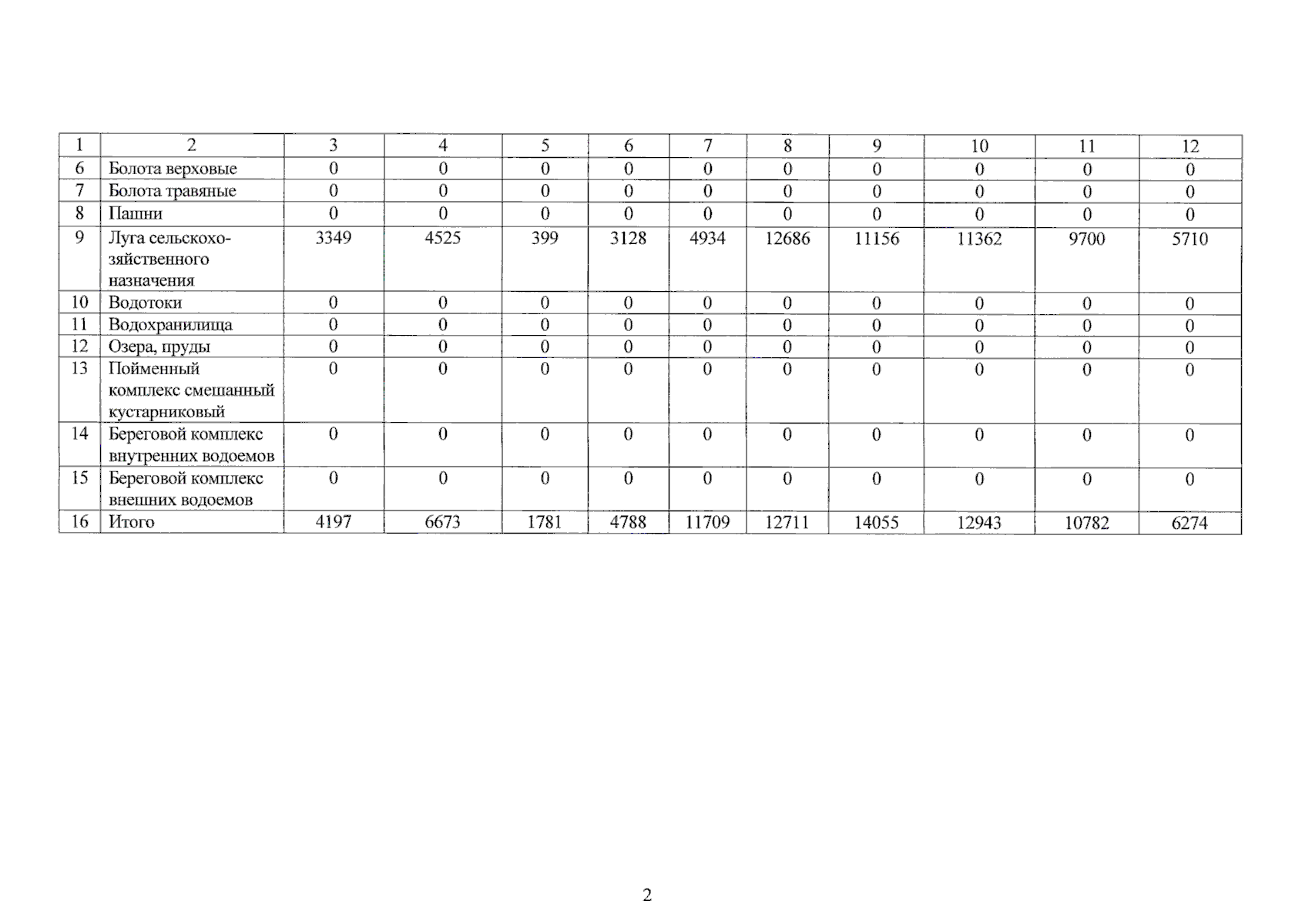 | 1 | 2 | 3 | 4 | 5 | 6 | 7 | 8 | 9 | 10 | 11 | 12 |
|---|---|---|---|---|---|---|---|---|---|---|---|
| 6 | Болота верховые | 0 | 0 | 0 | 0 | 0 | 0 | 0 | 0 | 0 | 0 |
| 7 | Болота травяные | 0 | 0 | 0 | 0 | 0 | 0 | 0 | 0 | 0 | 0 |
| 8 | Пашни | 0 | 0 | 0 | 0 | 0 | 0 | 0 | 0 | 0 | 0 |
| 9 | Луга сельскохозяйственного назначения | 3349 | 4525 | 399 | 3128 | 4934 | 12686 | 11156 | 11362 | 9700 | 5710 |
| 10 | Водотоки | 0 | 0 | 0 | 0 | 0 | 0 | 0 | 0 | 0 | 0 |
| 11 | Водохранилища | 0 | 0 | 0 | 0 | 0 | 0 | 0 | 0 | 0 | 0 |
| 12 | Озера, пруды | 0 | 0 | 0 | 0 | 0 | 0 | 0 | 0 | 0 | 0 |
| 13 | Пойменный комплекс смешанный кустарниковый | 0 | 0 | 0 | 0 | 0 | 0 | 0 | 0 | 0 | 0 |
| 14 | Береговой комплекс внутренних водоемов | 0 | 0 | 0 | 0 | 0 | 0 | 0 | 0 | 0 | 0 |
| 15 | Береговой комплекс внешних водоемов | 0 | 0 | 0 | 0 | 0 | 0 | 0 | 0 | 0 | 0 |
| 16 | Итого | 4197 | 6673 | 1781 | 4788 | 11709 | 12711 | 14055 | 12943 | 10782 | 6274 |

2